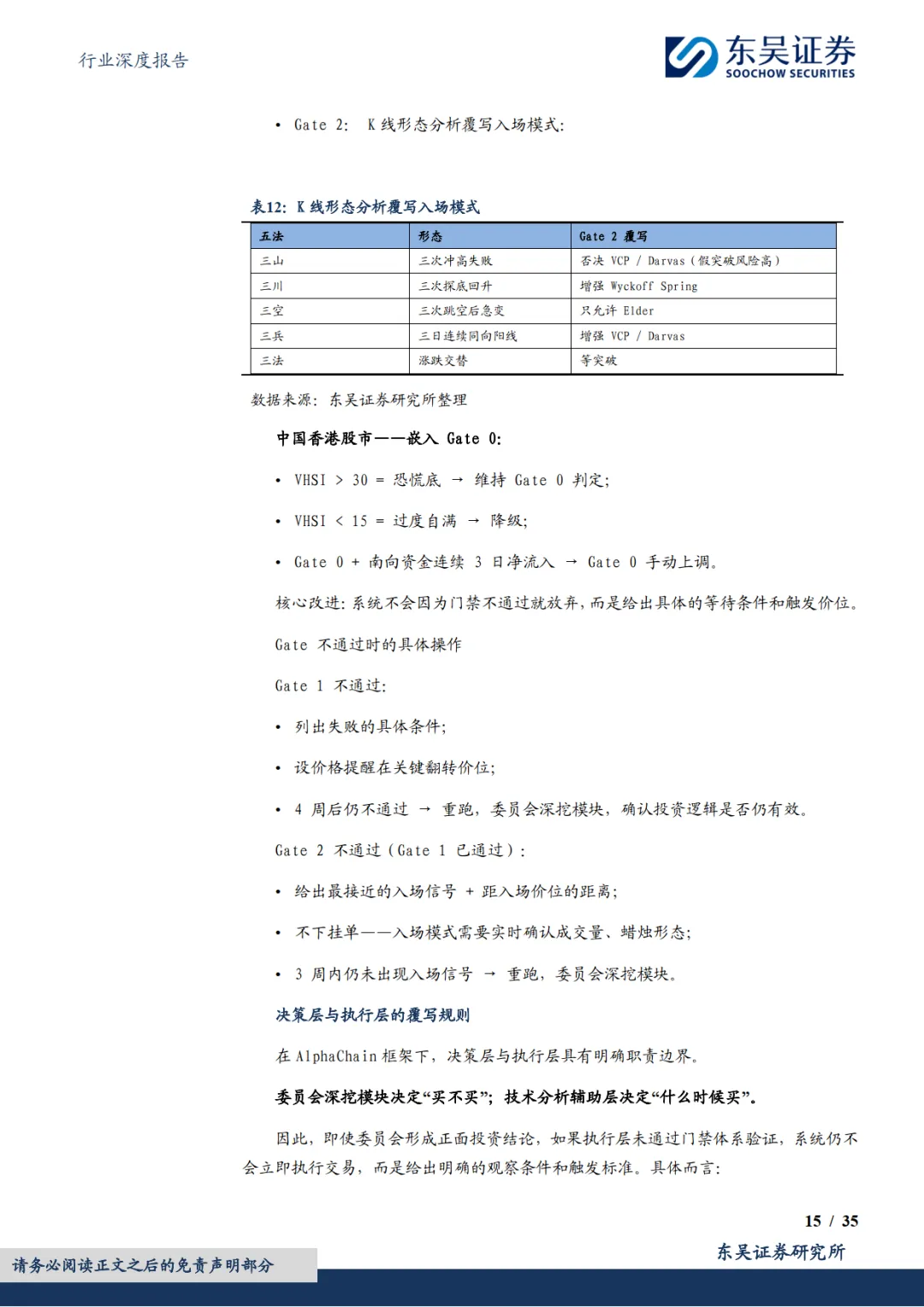 行业深度报告

东吴证券
SOOCHOW SECURITIES

• Gate 2: K 线形态分析覆写入场模式:

表12: K 线形态分析覆写入场模式

| 五法 | 形态 | Gate 2 覆写 |
|---|---|---|
| 三山 | 三次冲高失败 | 否决 VCP / Darvas（假突破风险高） |
| 三川 | 三次探底回升 | 增强 Wyckoff Spring |
| 三空 | 三次跳空后急变 | 只允许 Elder |
| 三兵 | 三日连续同向阳线 | 增强 VCP / Darvas |
| 三法 | 涨跌交替 | 等突破 |

数据来源: 东吴证券研究所整理

中国香港股市——嵌入 Gate 0:

• VHSI > 30 = 恐慌底 → 维持 Gate 0 判定;

• VHSI < 15 = 过度自满 → 降级;

• Gate 0 + 南向资金连续 3 日净流入 → Gate 0 手动上调。

核心改进: 系统不会因为门禁不通过就放弃, 而是给出具体的等待条件和触发价位。

Gate 不通过时的具体操作

Gate 1 不通过:

• 列出失败的具体条件;

• 设价格提醒在关键翻转价位;

• 4 周后仍不通过 → 重跑, 委员会深挖模块, 确认投资逻辑是否仍有效。

Gate 2 不通过（Gate 1 已通过）:

• 给出最接近的入场信号 + 距入场价位的距离;

• 不下挂单——入场模式需要实时确认成交量、蜡烛形态;

• 3 周内仍未出现入场信号 → 重跑, 委员会深挖模块。

决策层与执行层的覆写规则

在 AlphaChain 框架下, 决策层与执行层具有明确职责边界。

委员会深挖模块决定“买不买”; 技术分析辅助层决定“什么时候买”。

因此, 即使委员会形成正面投资结论, 如果执行层未通过门禁体系验证, 系统仍不会立即执行交易, 而是给出明确的观察条件和触发标准。具体而言:

15 / 35

请务必阅读正文之后的免责声明部分

东吴证券研究所